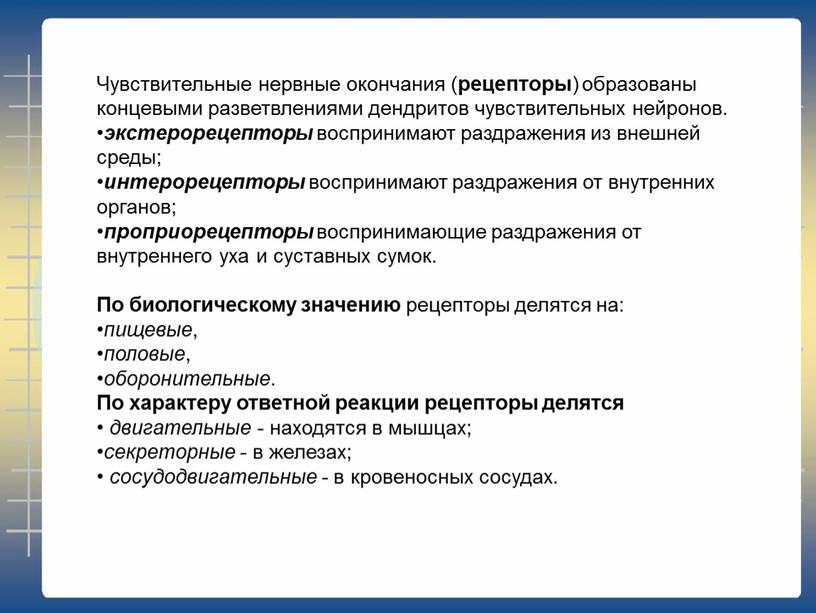 Чувствительные нервные окончания (рецепторы) образованы концевыми разветвлениями дендритов чувствительных нейронов.
•экстерорецепторы воспринимают раздражения из внешней среды;
•интерорецепторы воспринимают раздражения от внутренних органов;
•проприорецепторы воспринимающие раздражения от внутреннего уха и суставных сумок.

По биологическому значению рецепторы делятся на:
•пищевые,
•половые,
•оборонительные.
По характеру ответной реакции рецепторы делятся
• двигательные - находятся в мышцах;
•секреторные - в железах;
• сосудодвигательные - в кровеносных сосудах.